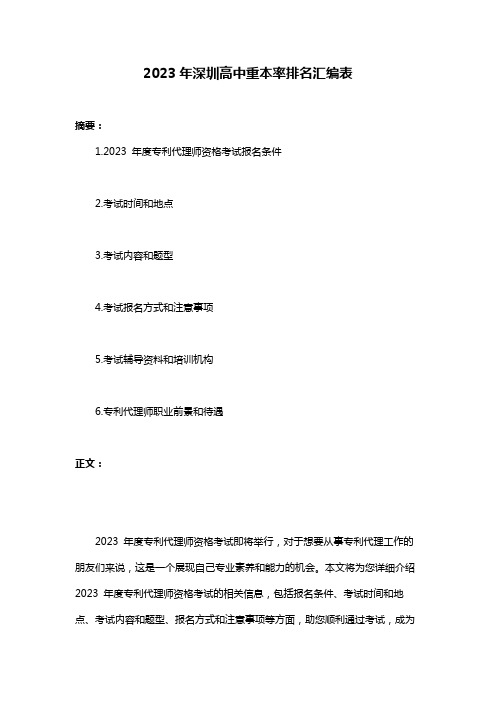 2023 年深圳高中重本率排名汇编表

摘要：

1.2023 年度专利代理师资格考试报名条件

2.考试时间和地点

3.考试内容和题型

4.考试报名方式和注意事项

5.考试辅导资料和培训机构

6.专利代理师职业前景和待遇

正文：

2023 年度专利代理师资格考试即将举行，对于想要从事专利代理工作的朋友们来说，这是一个展现自己专业素养和能力的机会。本文将为您详细介绍 2023 年度专利代理师资格考试的相关信息，包括报名条件、考试时间和地点、考试内容和题型、报名方式和注意事项等方面，助您顺利通过考试，成为